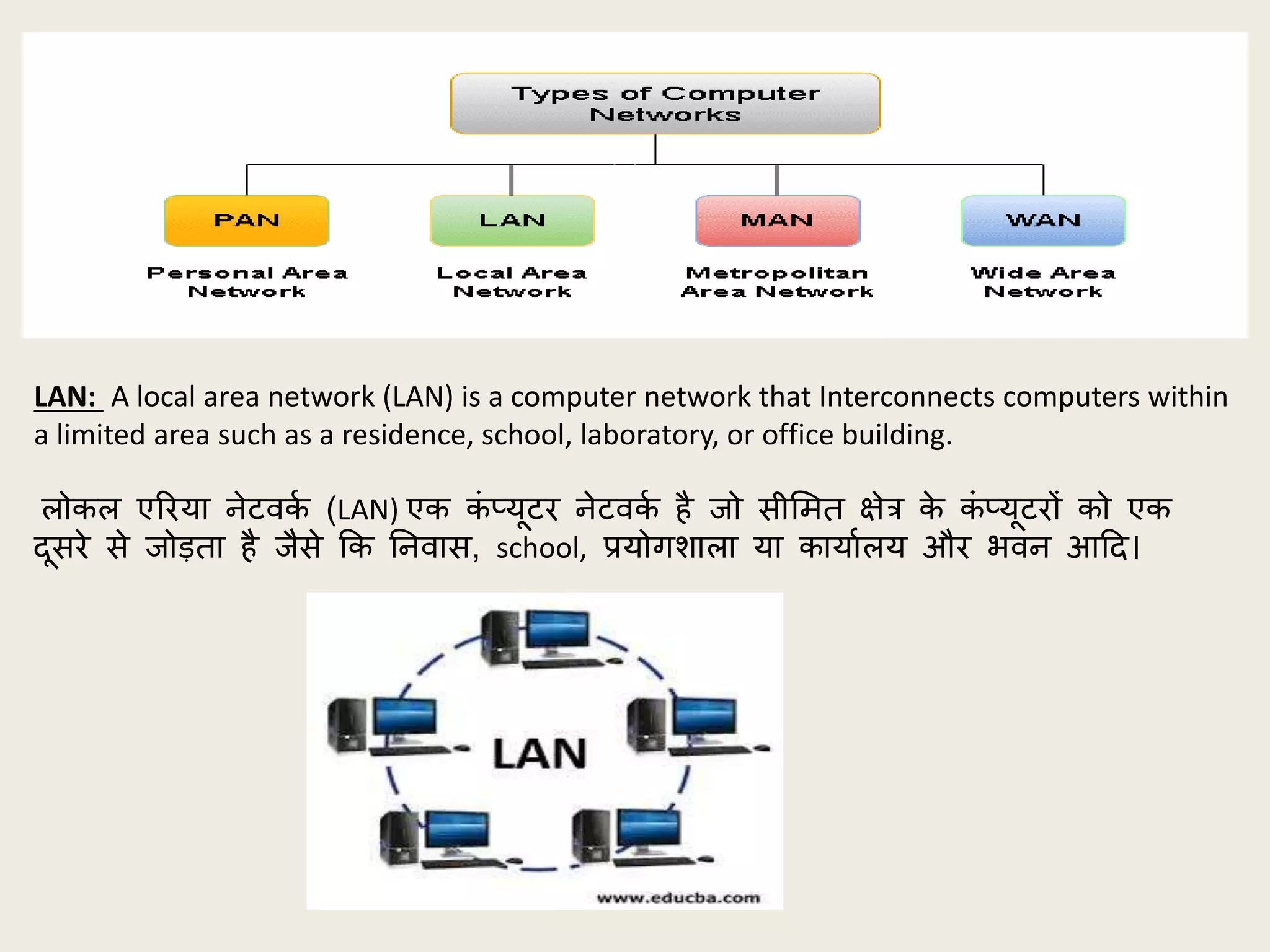 Types of Computer Networks

PAN

LAN

MAN

WAN

Personal Area Network

Local Area Network

Metropolitan Area Network

Wide Area Network

LAN: A local area network (LAN) is a computer network that Interconnects computers within a limited area such as a residence, school, laboratory, or office building.

लोकल एरिया नेटवर्क (LAN) एक कंप्यूटर नेटवर्क है जो सीमित क्षेत्र के कंप्यूटरों को एक दूसरे से जोड़ता है जैसे कि निवास, school, प्रयोगशाला या कार्यालय और भवन आदि।

LAN

www.educba.com